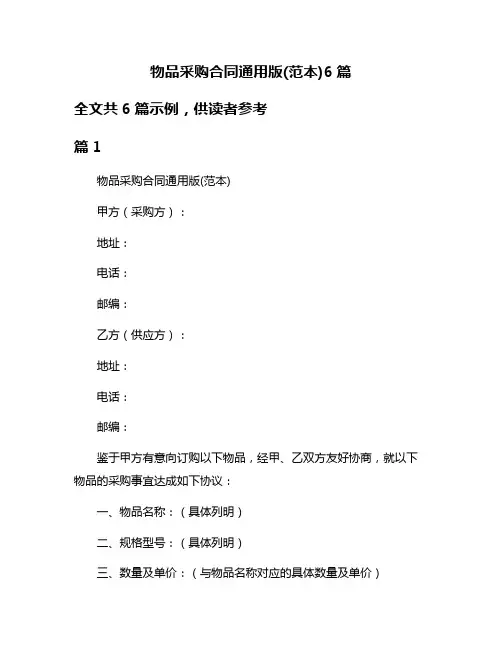 物品采购合同通用版(范本)6 篇

全文共 6 篇示例，供读者参考

篇 1

物品采购合同通用版(范本)

甲方（采购方）：

地址：

电话：

邮编：

乙方（供应方）：

地址：

电话：

邮编：

鉴于甲方有意向订购以下物品，经甲、乙双方友好协商，就以下物品的采购事宜达成如下协议：

一、物品名称：（具体列明）

二、规格型号：（具体列明）

三、数量及单价：（与物品名称对应的具体数量及单价）